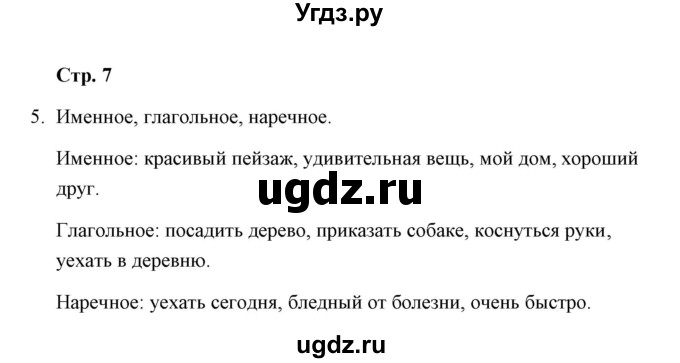 Угдз.ру

Стр. 7

5. Именное, глагольное, наречное.

Именное: красивый пейзаж, удивительная вещь, мой дом, хороший друг.

ugdz.ru

Глагольное: посадить дерево, приказать собаке, коснуться руки, уехать в деревню.

Наречное: уехать сегодня, бледный от болезни, очень быстро.

ugdz.ru